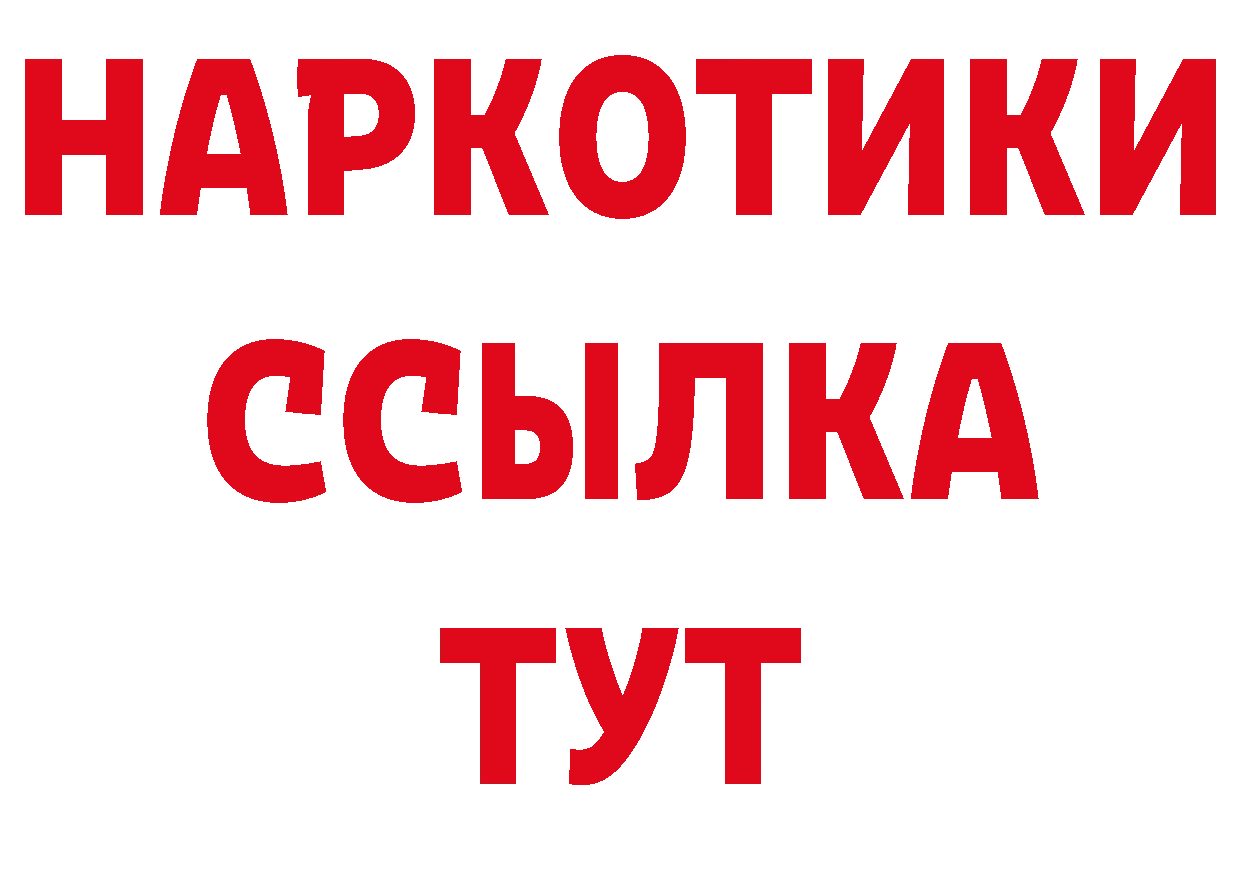 НАРКОТИКИ
ССЫЛКА
ТУТ